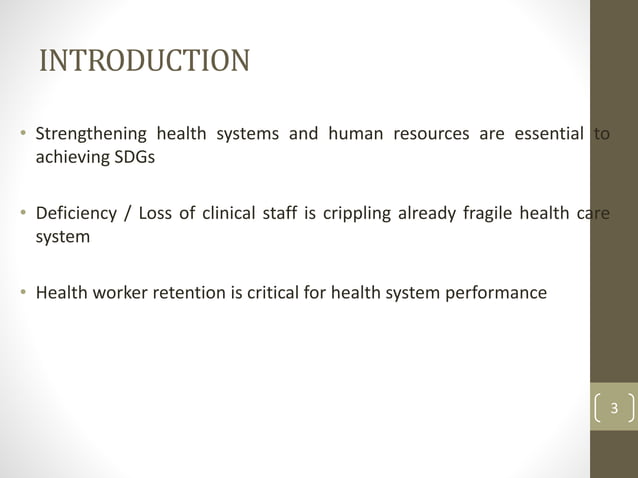 INTRODUCTION

• Strengthening health systems and human resources are essential to achieving SDGs

• Deficiency / Loss of clinical staff is crippling already fragile health care system

• Health worker retention is critical for health system performance

3